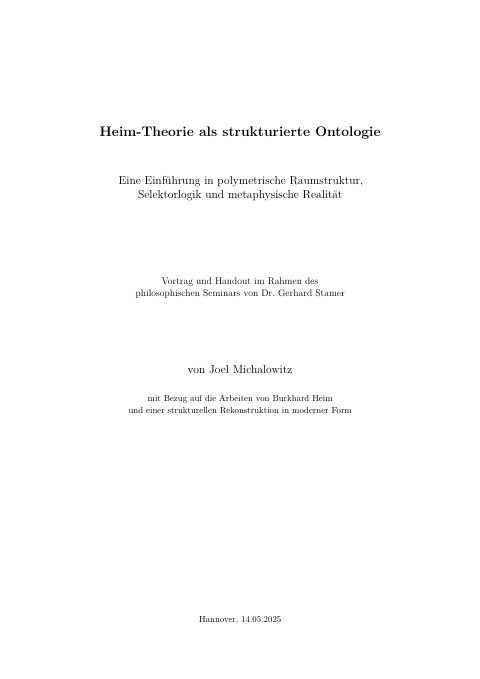 Heim-Theorie als strukturierte Ontologie

Eine Einführung in polymetrische Raumstruktur, Selektorlogik und metaphysische Realität

Vortrag und Handout im Rahmen des philosophischen Seminars von Dr. Gerhard Stamer

von Joel Michalowitz

mit Bezug auf die Arbeiten von Burkhard Heim und einer strukturellen Rekonstruktion in moderner Form

Hannover, 14.05.2025